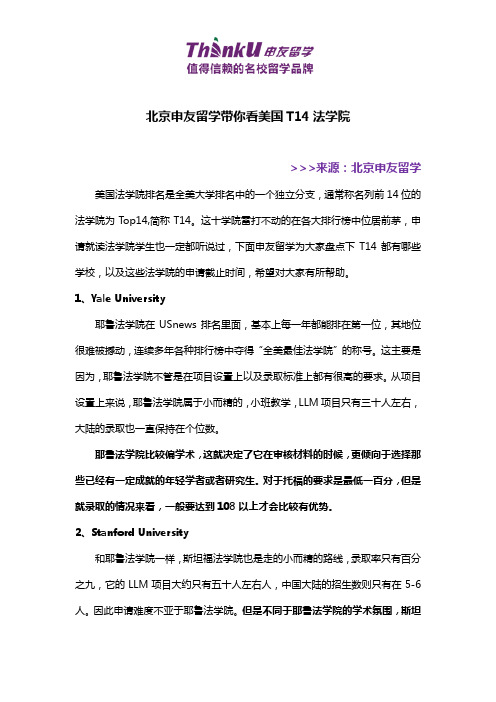 ThinkU 申友留学
值得信赖的名校留学品牌

北京申友留学带你看美国 T14 法学院

>>>来源：北京申友留学

美国法学院排名是全美大学排名中的一个独立分支，通常称名列前 14 位的法学院为 Top14,简称 T14。这十学院雷打不动的在各大排行榜中位居前茅，申请就读法学院学生也一定都听说过，下面申友留学为大家盘点下 T14 都有哪些学校，以及这些法学院的申请截止时间，希望对大家有所帮助。

1、Yale University

耶鲁法学院在 USnews 排名里面，基本上每一年都能排在第一位，其地位很难被撼动，连续多年各种排行榜中夺得“全美最佳法学院”的称号。这主要是因为，耶鲁法学院不管是在项目设置上以及录取标准上都有很高的要求。从项目设置上来说，耶鲁法学院属于小而精的，小班教学，LLM 项目只有三十人左右，大陆的录取也一直保持在个位数。

耶鲁法学院比较偏学术，这就决定了它在审核材料的时候，更倾向于选择那些已经有一定成就的年轻学者或者研究生。对于托福的要求是最低一百分，但是就录取的情况来看，一般要达到 108 以上才会比较有优势。

2、Stanford University

和耶鲁法学院一样，斯坦福法学院也是走的小而精的路线，录取率只有百分之九，它的 LLM 项目大约只有五十人左右人，中国大陆的招生数则只有在 5-6 人。因此申请难度不亚于耶鲁法学院。但是不同于耶鲁法学院的学术氛围，斯坦